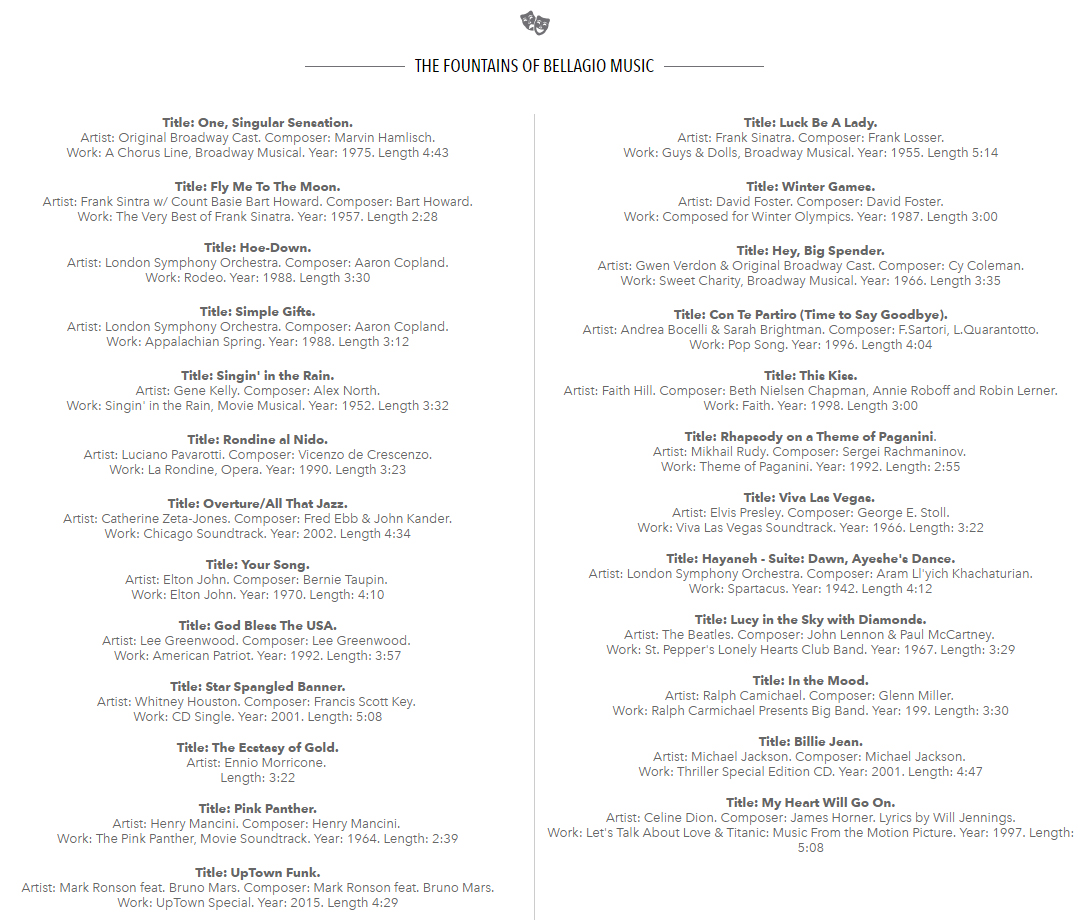 THE FOUNTAINS OF BELLAGIO MUSIC

Title: One, Singular Sensation.
Artist: Original Broadway Cast. Composer: Marvin Hamlisch.
Work: A Chorus Line, Broadway Musical. Year: 1975. Length 4:43

Title: Fly Me To The Moon.
Artist: Frank Sintra w/ Count Basie Bart Howard. Composer: Bart Howard.
Work: The Very Best of Frank Sinatra. Year: 1957. Length 2:28

Title: Hoe-Down.
Artist: London Symphony Orchestra. Composer: Aaron Copland.
Work: Rodeo. Year: 1988. Length 3:30

Title: Simple Gifts.
Artist: London Symphony Orchestra. Composer: Aaron Copland.
Work: Appalachian Spring. Year: 1988. Length 3:12

Title: Singin' in the Rain.
Artist: Gene Kelly. Composer: Alex North.
Work: Singin' in the Rain, Movie Musical. Year: 1952. Length 3:32

Title: Rondine al Nido.
Artist: Luciano Pavarotti. Composer: Vicenzo de Crescenzo.
Work: La Rondine, Opera. Year: 1990. Length 3:23

Title: Overture/All That Jazz.
Artist: Catherine Zeta-Jones. Composer: Fred Ebb & John Kander.
Work: Chicago Soundtrack. Year: 2002. Length 4:34

Title: Your Song.
Artist: Elton John. Composer: Bernie Taupin.
Work: Elton John. Year: 1970. Length: 4:10

Title: God Bless The USA.
Artist: Lee Greenwood. Composer: Lee Greenwood.
Work: American Patriot. Year: 1992. Length: 3:57

Title: Star Spangled Banner.
Artist: Whitney Houston. Composer: Francis Scott Key.
Work: CD Single. Year: 2001. Length: 5:08

Title: The Ecstasy of Gold.
Artist: Ennio Morricone.
Length: 3:22

Title: Pink Panther.
Artist: Henry Mancini. Composer: Henry Mancini.
Work: The Pink Panther, Movie Soundtrack. Year: 1964. Length: 2:39

Title: UpTown Funk.
Artist: Mark Ronson feat. Bruno Mars. Composer: Mark Ronson feat. Bruno Mars.
Work: UpTown Special. Year: 2015. Length 4:29

Title: Luck Be A Lady.
Artist: Frank Sinatra. Composer: Frank Losser.
Work: Guys & Dolls, Broadway Musical. Year: 1955. Length 5:14

Title: Winter Games.
Artist: David Foster. Composer: David Foster.
Work: Composed for Winter Olympics. Year: 1987. Length 3:00

Title: Hey, Big Spender.
Artist: Gwen Verdon & Original Broadway Cast. Composer: Cy Coleman.
Work: Sweet Charity, Broadway Musical. Year: 1966. Length 3:35

Title: Con Te Partiro (Time to Say Goodbye).
Artist: Andrea Bocelli & Sarah Brightman. Composer: F.Sartori, L.Quarantotto.
Work: Pop Song. Year: 1996. Length 4:04

Title: This Kiss.
Artist: Faith Hill. Composer: Beth Nielsen Chapman, Annie Roboff and Robin Lerner.
Work: Faith. Year: 1998. Length 3:00

Title: Rhapsody on a Theme of Paganini.
Artist: Mikhail Rudy. Composer: Sergei Rachmaninov.
Work: Theme of Paganini. Year: 1992. Length: 2:55

Title: Viva Las Vegas.
Artist: Elvis Presley. Composer: George E. Stoll.
Work: Viva Las Vegas Soundtrack. Year: 1966. Length: 3:22

Title: Hayaneh - Suite: Dawn, Ayeshe's Dance.
Artist: London Symphony Orchestra. Composer: Aram Ll'yich Khachaturian.
Work: Spartacus. Year: 1942. Length 4:12

Title: Lucy in the Sky with Diamonds.
Artist: The Beatles. Composer: John Lennon & Paul McCartney.
Work: St. Pepper's Lonely Hearts Club Band. Year: 1967. Length: 3:29

Title: In the Mood.
Artist: Ralph Camichael. Composer: Glenn Miller.
Work: Ralph Carmichael Presents Big Band. Year: 199. Length: 3:30

Title: Billie Jean.
Artist: Michael Jackson. Composer: Michael Jackson.
Work: Thriller Special Edition CD. Year: 2001. Length: 4:47

Title: My Heart Will Go On.
Artist: Celine Dion. Composer: James Horner. Lyrics by Will Jennings.
Work: Let's Talk About Love & Titanic: Music From the Motion Picture. Year: 1997. Length: 5:08